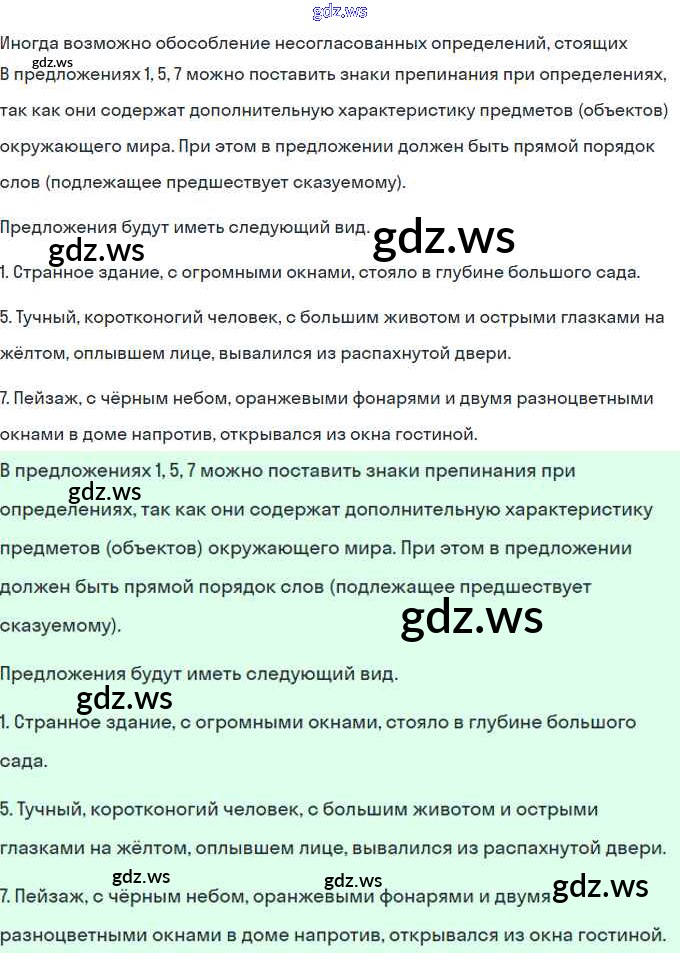 gdz.ws

Иногда возможно обособление несогласованных определений, стоящих
gdz.ws
В предложениях 1, 5, 7 можно поставить знаки препинания при определениях, так как они содержат дополнительную характеристику предметов (объектов) окружающего мира. При этом в предложении должен быть прямой порядок слов (подлежащее предшествует сказуемому).

Предложения будут иметь следующий вид.
gdz.ws gdz.ws
1. Странное здание, с огромными окнами, стояло в глубине большого сада.

5. Тучный, коротконогий человек, с большим животом и острыми глазками на жёлтом, оплывшем лице, вывалился из распахнутой двери.

7. Пейзаж, с чёрным небом, оранжевыми фонарями и двумя разноцветными окнами в доме напротив, открывался из окна гостиной.

В предложениях 1, 5, 7 можно поставить знаки препинания при
gdz.ws
определениях, так как они содержат дополнительную характеристику предметов (объектов) окружающего мира. При этом в предложении должен быть прямой порядок слов (подлежащее предшествует сказуемому).
gdz.ws

Предложения будут иметь следующий вид.
gdz.ws
1. Странное здание, с огромными окнами, стояло в глубине большого сада.

5. Тучный, коротконогий человек, с большим животом и острыми глазками на жёлтом, оплывшем лице, вывалился из распахнутой двери.
gdz.ws gdz.ws gdz.ws
7. Пейзаж, с чёрным небом, оранжевыми фонарями и двумя разноцветными окнами в доме напротив, открывался из окна гостиной.